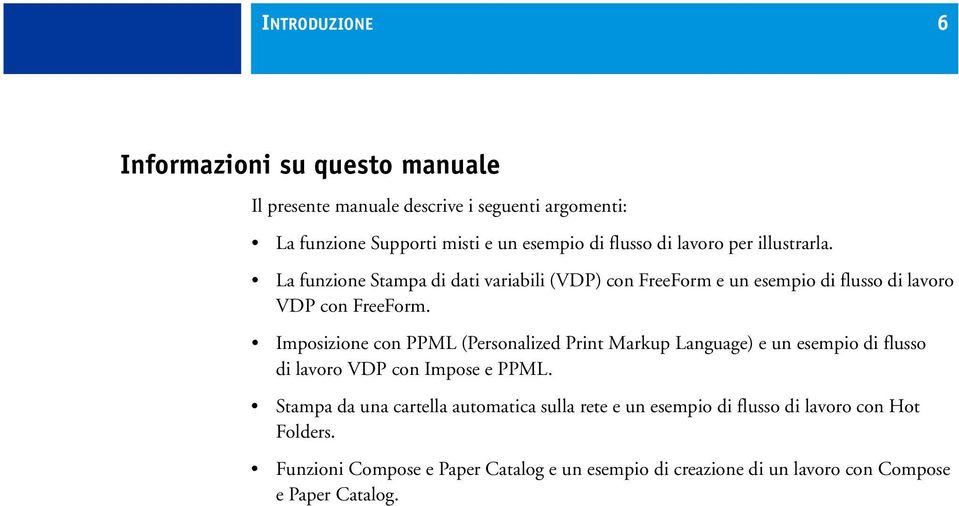 INTRODUZIONE 6

Informazioni su questo manuale

Il presente manuale descrive i seguenti argomenti:

• La funzione Supporti misti e un esempio di flusso di lavoro per illustrarla.

• La funzione Stampa di dati variabili (VDP) con FreeForm e un esempio di flusso di lavoro VDP con FreeForm.

• Imposizione con PPML (Personalized Print Markup Language) e un esempio di flusso di lavoro VDP con Impose e PPML.

• Stampa da una cartella automatica sulla rete e un esempio di flusso di lavoro con Hot Folders.

• Funzioni Compose e Paper Catalog e un esempio di creazione di un lavoro con Compose e Paper Catalog.